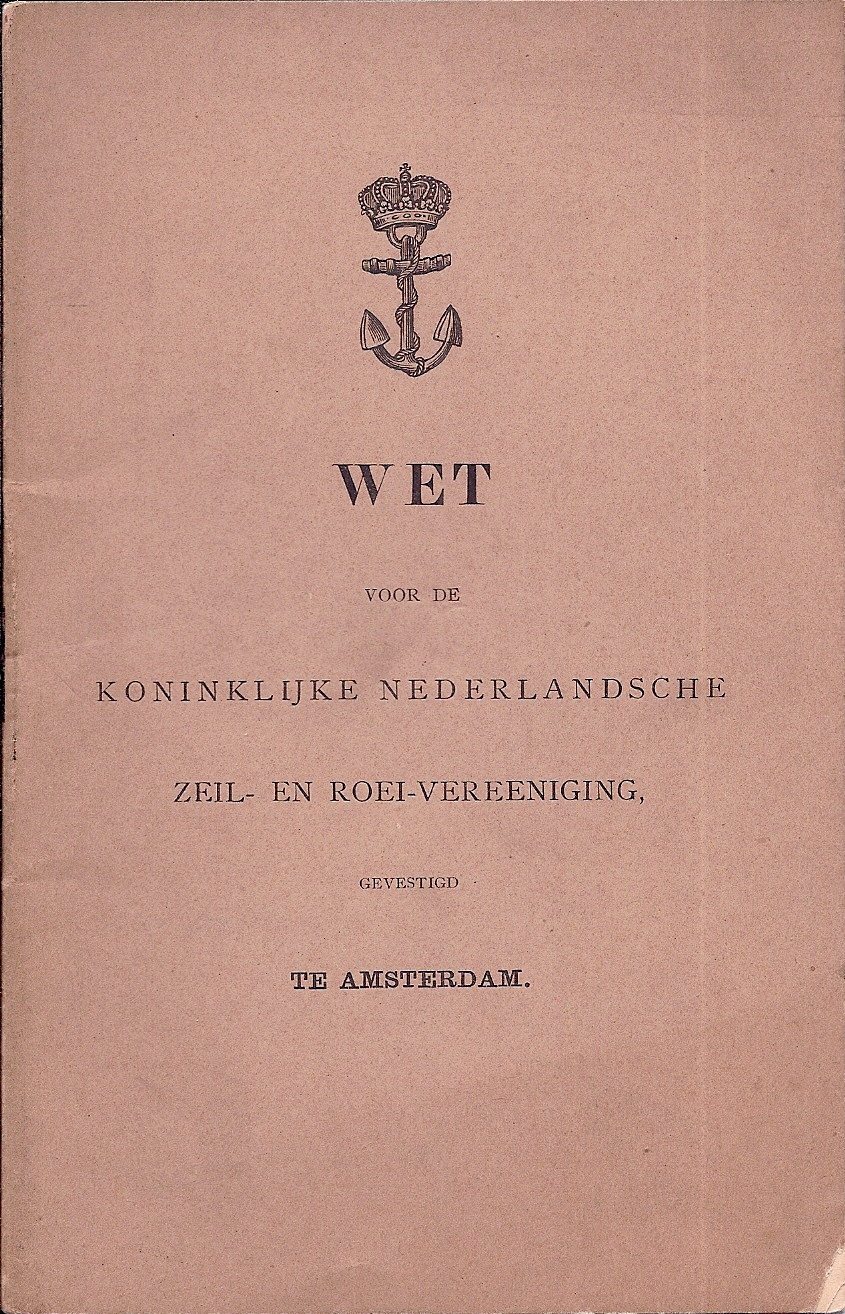 WET

VOOR DE

KONINKLIJKE NEDERLANDSCHE

ZEIL- EN ROEI-VEREENIGING,

GEVESTIGD

TE AMSTERDAM.